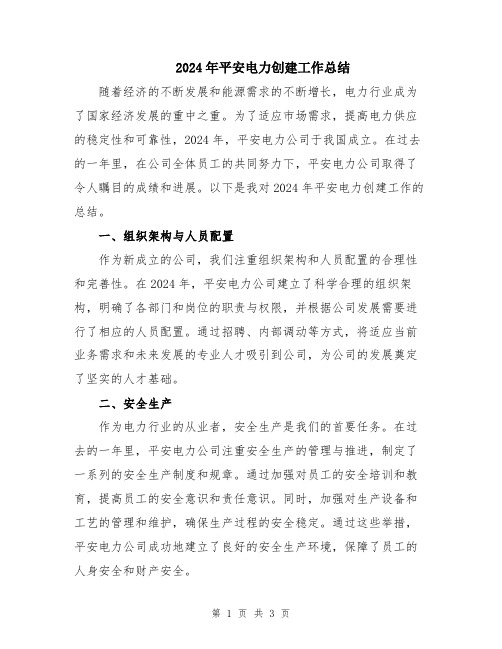 2024年平安电力创建工作总结

随着经济的不断发展和能源需求的不断增长，电力行业成为了国家经济发展的重中之重。为了适应市场需求，提高电力供应的稳定性和可靠性，2024年，平安电力公司于我国成立。在过去的一年里，在公司全体员工的共同努力下，平安电力公司取得了令人瞩目的成绩和进展。以下是我对2024年平安电力创建工作的总结。

一、组织架构与人员配置

作为新成立的公司，我们注重组织架构和人员配置的合理性和完善性。在2024年，平安电力公司建立了科学合理的组织架构，明确了各部门和岗位的职责与权限，并根据公司发展需要进行了相应的人员配置。通过招聘、内部调动等方式，将适应当前业务需求和未来发展的专业人才吸引到公司，为公司的发展奠定了坚实的人才基础。

二、安全生产

作为电力行业的从业者，安全生产是我们的首要任务。在过去的一年里，平安电力公司注重安全生产的管理与推进，制定了一系列的安全生产制度和规章。通过加强对员工的安全培训和教育，提高员工的安全意识和责任意识。同时，加强对生产设备和工艺的管理和维护，确保生产过程的安全稳定。通过这些举措，平安电力公司成功地建立了良好的安全生产环境，保障了员工的人身安全和财产安全。

第 1 页 共 3 页